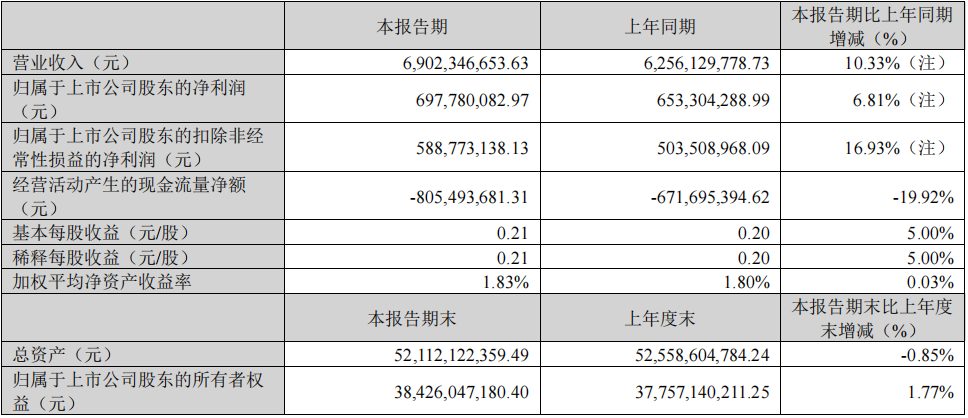 |  | 本报告期 | 上年同期 | 本报告期比上年同期增减（%） |
|---|---|---|---|
| 营业收入（元） | 6,902,346,653.63 | 6,256,129,778.73 | 10.33%（注） |
| 归属于上市公司股东的净利润（元） | 697,780,082.97 | 653,304,288.99 | 6.81%（注） |
| 归属于上市公司股东的扣除非经常性损益的净利润（元） | 588,773,138.13 | 503,508,968.09 | 16.93%（注） |
| 经营活动产生的现金流量净额（元） | -805,493,681.31 | -671,695,394.62 | -19.92% |
| 基本每股收益（元/股） | 0.21 | 0.20 | 5.00% |
| 稀释每股收益（元/股） | 0.21 | 0.20 | 5.00% |
| 加权平均净资产收益率 | 1.83% | 1.80% | 0.03% |
|  | 本报告期末 | 上年度末 | 本报告期末比上年度末增减（%） |
| 总资产（元） | 52,112,122,359.49 | 52,558,604,784.24 | -0.85% |
| 归属于上市公司股东的所有者权益（元） | 38,426,047,180.40 | 37,757,140,211.25 | 1.77% |